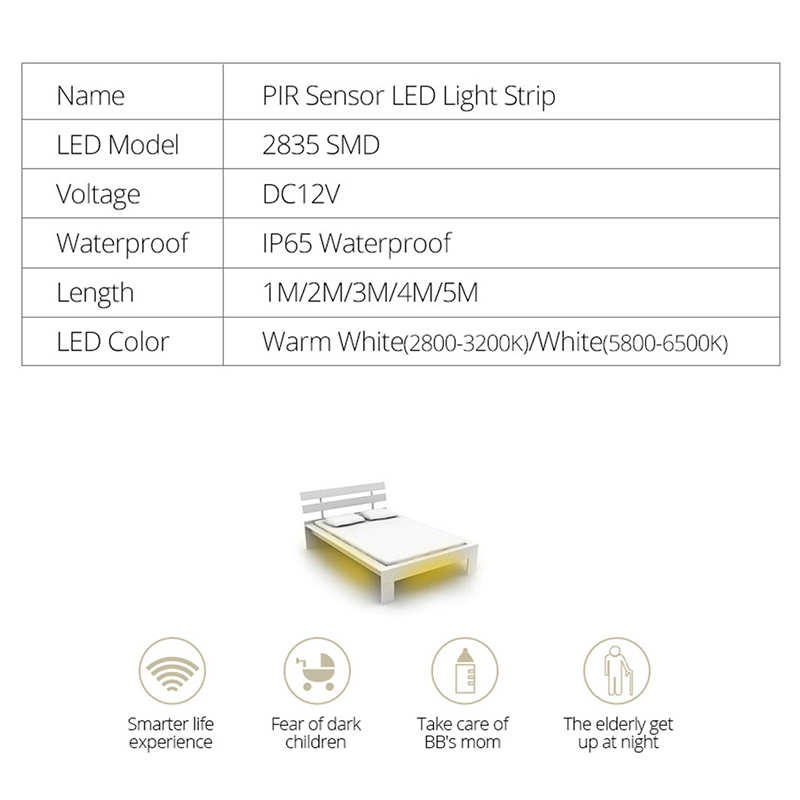 | Name | PIR Sensor LED Light Strip |
|---|---|
| LED Model | 2835 SMD |
| Voltage | DC12V |
| Waterproof | IP65 Waterproof |
| Length | 1M/2M/3M/4M/5M |
| LED Color | Warm White(2800-3200K)/White(5800-6500K) |

Smarter life experience

Fear of dark children

Take care of BB's mom

The elderly get up at night